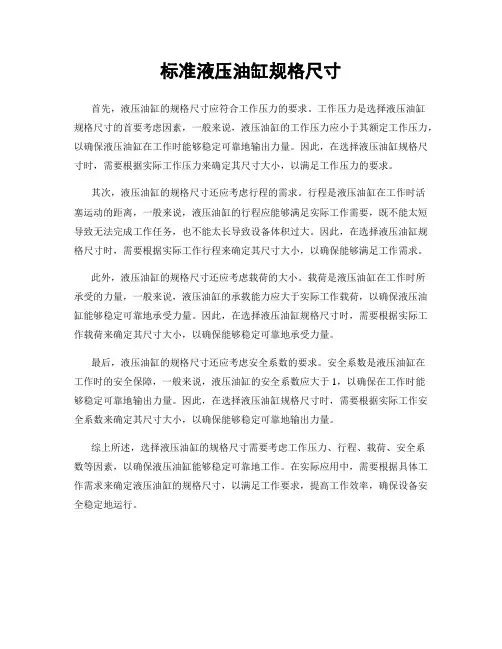 标准液压油缸规格尺寸

首先，液压油缸的规格尺寸应符合工作压力的要求。工作压力是选择液压油缸规格尺寸的首要考虑因素，一般来说，液压油缸的工作压力应小于其额定工作压力，以确保液压油缸在工作时能够稳定可靠地输出力量。因此，在选择液压油缸规格尺寸时，需要根据实际工作压力来确定其尺寸大小，以满足工作压力的要求。

其次，液压油缸的规格尺寸还应考虑行程的需求。行程是液压油缸在工作时活塞运动的距离，一般来说，液压油缸的行程应能够满足实际工作需要，既不能太短导致无法完成工作任务，也不能太长导致设备体积过大。因此，在选择液压油缸规格尺寸时，需要根据实际工作行程来确定其尺寸大小，以确保能够满足工作需求。

此外，液压油缸的规格尺寸还应考虑载荷的大小。载荷是液压油缸在工作时所承受的力量，一般来说，液压油缸的承载能力应大于实际工作载荷，以确保液压油缸能够稳定可靠地承受力量。因此，在选择液压油缸规格尺寸时，需要根据实际工作载荷来确定其尺寸大小，以确保能够稳定可靠地承受力量。

最后，液压油缸的规格尺寸还应考虑安全系数的要求。安全系数是液压油缸在工作时的安全保障，一般来说，液压油缸的安全系数应大于1，以确保在工作时能够稳定可靠地输出力量。因此，在选择液压油缸规格尺寸时，需要根据实际工作安全系数来确定其尺寸大小，以确保能够稳定可靠地输出力量。

综上所述，选择液压油缸的规格尺寸需要考虑工作压力、行程、载荷、安全系数等因素，以确保液压油缸能够稳定可靠地工作。在实际应用中，需要根据具体工作需求来确定液压油缸的规格尺寸，以满足工作要求，提高工作效率，确保设备安全稳定地运行。